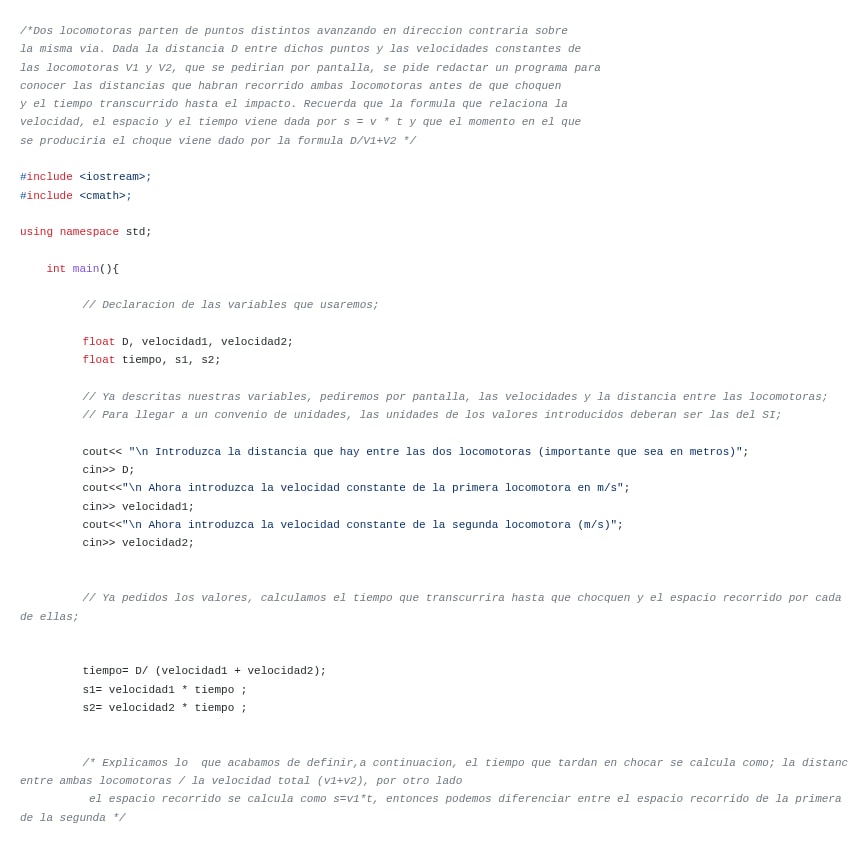 /*Dos locomotoras parten de puntos distintos avanzando en direccion contraria sobre
la misma via. Dada la distancia D entre dichos puntos y las velocidades constantes de
las locomotoras V1 y V2, que se pedirian por pantalla, se pide redactar un programa para
conocer las distancias que habran recorrido ambas locomotoras antes de que choquen
y el tiempo transcurrido hasta el impacto. Recuerda que la formula que relaciona la
velocidad, el espacio y el tiempo viene dada por s = v * t y que el momento en el que
se produciria el choque viene dado por la formula D/V1+V2 */

#include <iostream>;
#include <cmath>;

using namespace std;

    int main(){

         // Declaracion de las variables que usaremos;

         float D, velocidad1, velocidad2;
         float tiempo, s1, s2;

         // Ya descritas nuestras variables, pediremos por pantalla, las velocidades y la distancia entre las locomotoras;
         // Para llegar a un convenio de unidades, las unidades de los valores introducidos deberan ser las del SI;

         cout<< "\n Introduzca la distancia que hay entre las dos locomotoras (importante que sea en metros)";
         cin>> D;
         cout<<"\n Ahora introduzca la velocidad constante de la primera locomotora en m/s";
         cin>> velocidad1;
         cout<<"\n Ahora introduzca la velocidad constante de la segunda locomotora (m/s)";
         cin>> velocidad2;

         // Ya pedidos los valores, calculamos el tiempo que transcurrira hasta que chocquen y el espacio recorrido por cada de ellas;

         tiempo= D/ (velocidad1 + velocidad2);
         s1= velocidad1 * tiempo ;
         s2= velocidad2 * tiempo ;

         /* Explicamos lo  que acabamos de definir,a continuacion, el tiempo que tardan en chocar se calcula como; la distanc entre ambas locomotoras / la velocidad total (v1+v2), por otro lado
          el espacio recorrido se calcula como s=v1*t, entonces podemos diferenciar entre el espacio recorrido de la primera de la segunda */